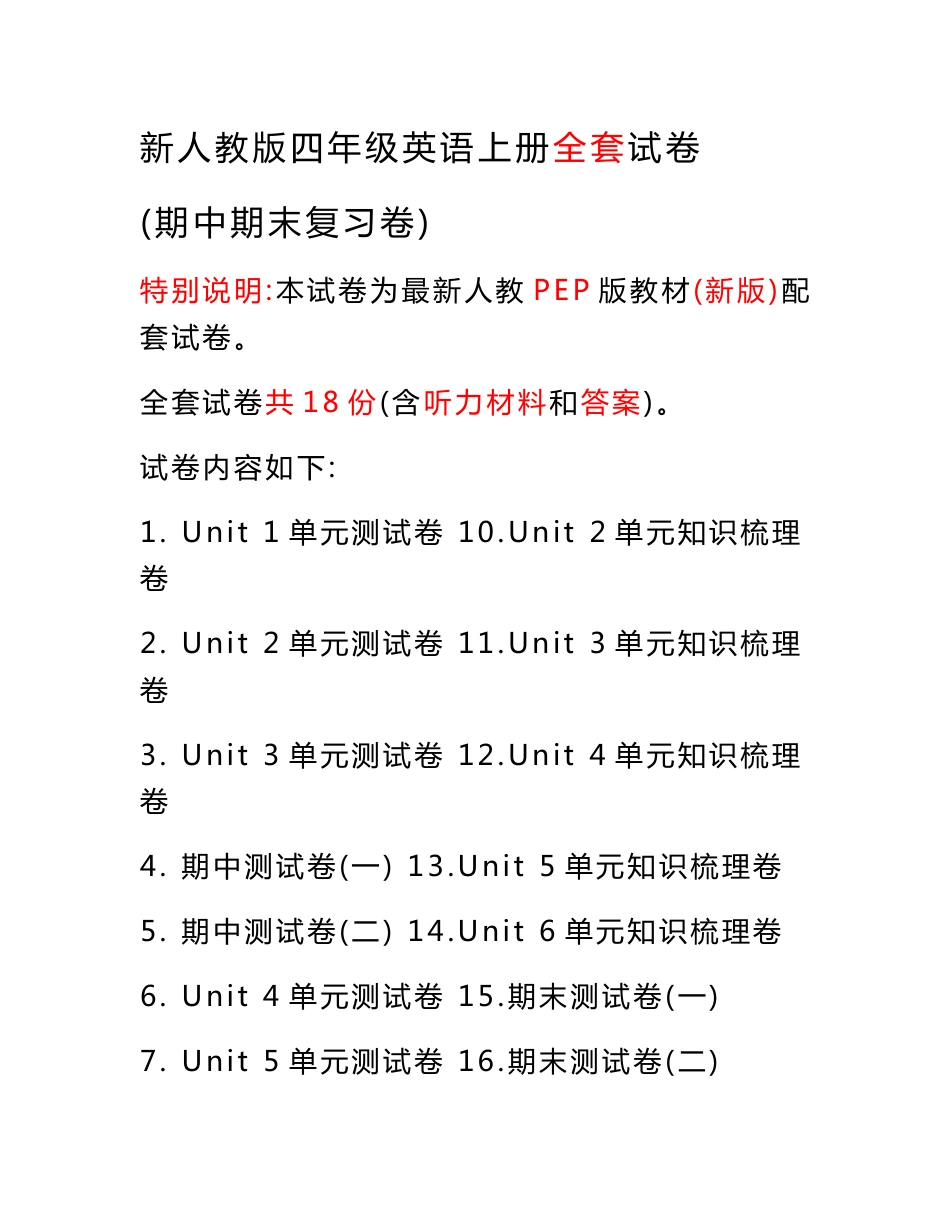 新人教版四年级英语上册全套试卷

(期中期末复习卷)

特别说明:本试卷为最新人教 PEP 版教材(新版)配套试卷。

全套试卷共 18 份(含听力材料和答案)。

试卷内容如下:

1. Unit 1 单元测试卷 10.Unit 2 单元知识梳理卷

2. Unit 2 单元测试卷 11.Unit 3 单元知识梳理卷

3. Unit 3 单元测试卷 12.Unit 4 单元知识梳理卷

4. 期中测试卷(一) 13.Unit 5 单元知识梳理卷

5. 期中测试卷(二) 14.Unit 6 单元知识梳理卷

6. Unit 4 单元测试卷 15.期末测试卷(一)

7. Unit 5 单元测试卷 16.期末测试卷(二)